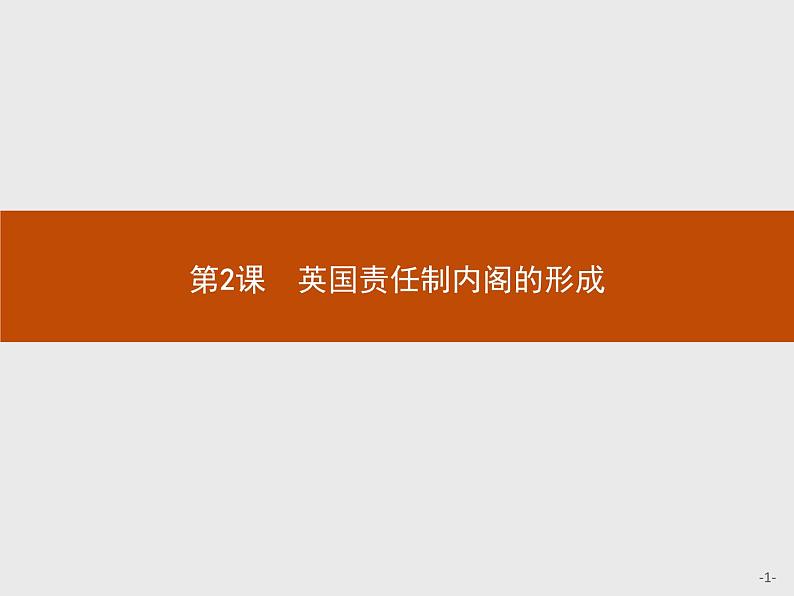 第2课　英国责任制内阁的形成

-1-